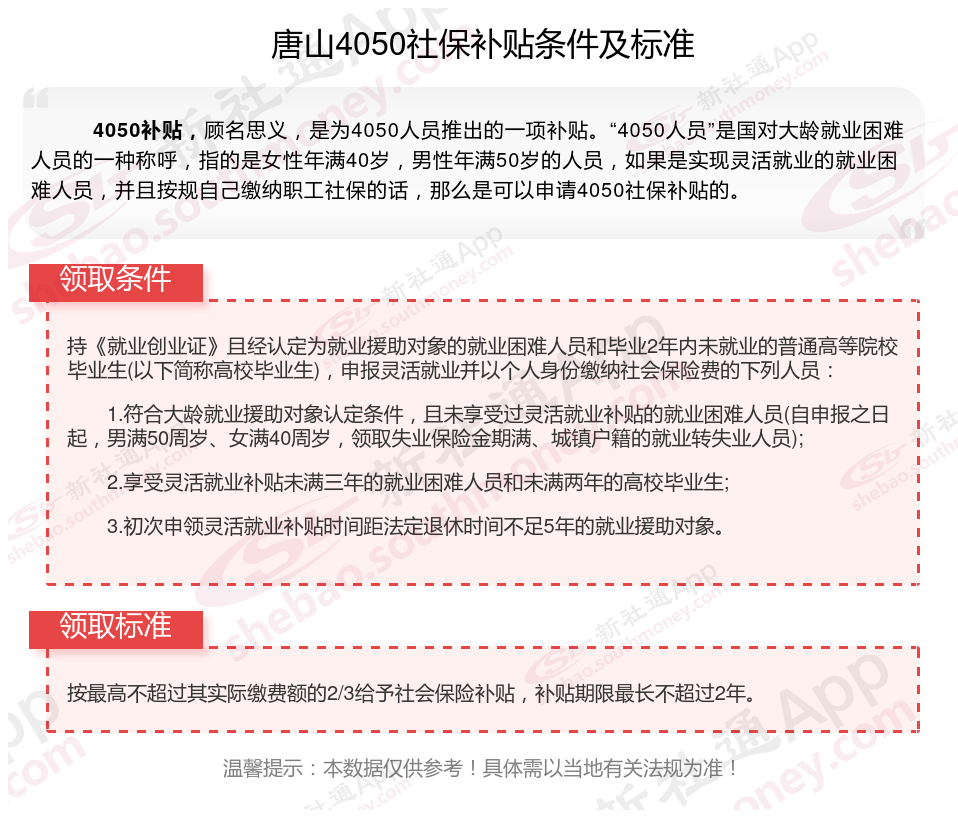 唐山4050社保补贴条件及标准

4050补贴，顾名思义，是为4050人员推出的一项补贴。“4050人员”是国对大龄就业困难人员的一种称呼，指的是女性年满40岁，男性年满50岁的人员，如果是实现灵活就业的就业困难人员，并且按规自己缴纳职工社保的话，那么是可以申请4050社保补贴的。

领取条件

持《就业创业证》且经认定为就业援助对象的就业困难人员和毕业2年内未就业的普通高等院校毕业生(以下简称高校毕业生)，申报灵活就业并以个人身份缴纳社会保险费的下列人员：

1.符合大龄就业援助对象认定条件，且未享受过灵活就业补贴的就业困难人员(自申报之日起，男满50周岁、女满40周岁，领取失业保险金期满、城镇户籍的就业转失业人员);

2.享受灵活就业补贴未满三年的就业困难人员和未满两年的高校毕业生;

3.初次申领灵活就业补贴时间距法定退休时间不足5年的就业援助对象。

领取标准

按最高不超过其实际缴费额的2/3给予社会保险补贴，补贴期限最长不超过2年。

温馨提示：本数据仅供参考！具体需以当地有关法规为准！

新社通App shebao.southmoney.com